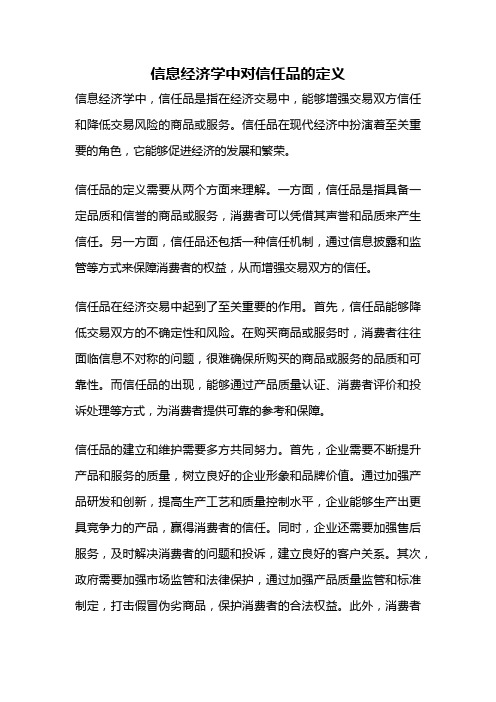 信息经济学中对信任品的定义

信息经济学中，信任品是指在经济交易中，能够增强交易双方信任和降低交易风险的商品或服务。信任品在现代经济中扮演着至关重要的角色，它能够促进经济的发展和繁荣。

信任品的定义需要从两个方面来理解。一方面，信任品是指具备一定品质和信誉的商品或服务，消费者可以凭借其声誉和品质来产生信任。另一方面，信任品还包括一种信任机制，通过信息披露和监管等方式来保障消费者的权益，从而增强交易双方的信任。

信任品在经济交易中起到了至关重要的作用。首先，信任品能够降低交易双方的不确定性和风险。在购买商品或服务时，消费者往往面临信息不对称的问题，很难确保所购买的商品或服务的品质和可靠性。而信任品的出现，能够通过产品质量认证、消费者评价和投诉处理等方式，为消费者提供可靠的参考和保障。

信任品的建立和维护需要多方共同努力。首先，企业需要不断提升产品和服务的质量，树立良好的企业形象和品牌价值。通过加强产品研发和创新，提高生产工艺和质量控制水平，企业能够生产出更具竞争力的产品，赢得消费者的信任。同时，企业还需要加强售后服务，及时解决消费者的问题和投诉，建立良好的客户关系。其次，政府需要加强市场监管和法律保护，通过加强产品质量监管和标准制定，打击假冒伪劣商品，保护消费者的合法权益。此外，消费者